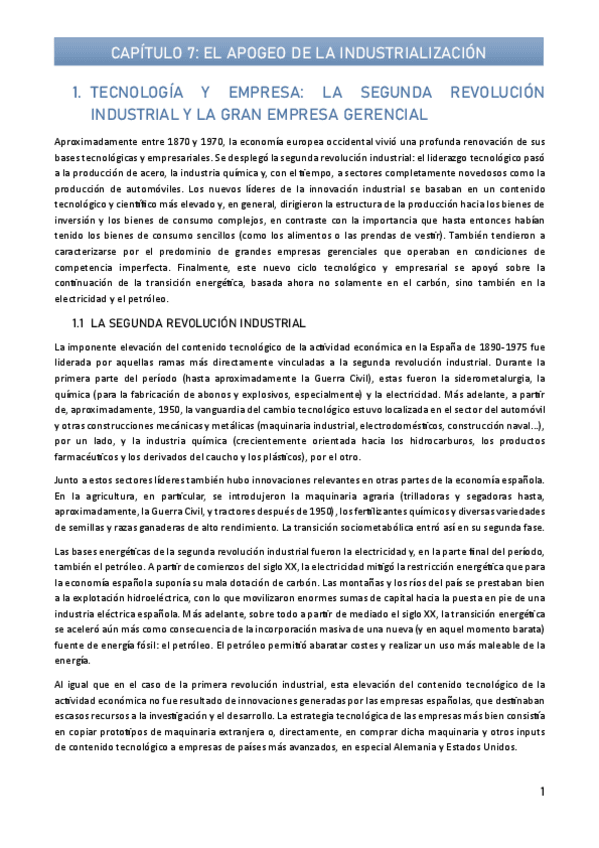 CAPÍTULO 7: EL APOGEO DE LA INDUSTRIALIZACIÓN

1. TECNOLOGÍA Y EMPRESA: LA SEGUNDA REVOLUCIÓN INDUSTRIAL Y LA GRAN EMPRESA GERENCIAL

Aproximadamente entre 1870 y 1970, la economía europea occidental vivió una profunda renovación de sus bases tecnológicas y empresariales. Se desplegó la segunda revolución industrial: el liderazgo tecnológico pasó a la producción de acero, la industria química y, con el tiempo, a sectores completamente novedosos como la producción de automóviles. Los nuevos líderes de la innovación industrial se basaban en un contenido tecnológico y científico más elevado y, en general, dirigieron la estructura de la producción hacia los bienes de inversión y los bienes de consumo complejos, en contraste con la importancia que hasta entonces habían tenido los bienes de consumo sencillos (como los alimentos o las prendas de vestir). También tendieron a caracterizarse por el predominio de grandes empresas gerenciales que operaban en condiciones de competencia imperfecta. Finalmente, este nuevo ciclo tecnológico y empresarial se apoyó sobre la continuación de la transición energética, basada ahora no solamente en el carbón, sino también en la electricidad y el petróleo.

1.1 LA SEGUNDA REVOLUCIÓN INDUSTRIAL

La imponente elevación del contenido tecnológico de la actividad económica en la España de 1890-1975 fue liderada por aquellas ramas más directamente vinculadas a la segunda revolución industrial. Durante la primera parte del período (hasta aproximadamente la Guerra Civil), estas fueron la siderometalurgia, la química (para la fabricación de abonos y explosivos, especialmente) y la electricidad. Más adelante, a partir de, aproximadamente, 1950, la vanguardia del cambio tecnológico estuvo localizada en el sector del automóvil y otras construcciones mecánicas y metálicas (maquinaria industrial, electrodomésticos, construcción naval...), por un lado, y la industria química (crecientemente orientada hacia los hidrocarburos, los productos farmacéuticos y los derivados del caucho y los plásticos), por el otro.

Junto a estos sectores líderes también hubo innovaciones relevantes en otras partes de la economía española. En la agricultura, en particular, se introdujeron la maquinaria agraria (trilladoras y segadoras hasta, aproximadamente, la Guerra Civil, y tractores después de 1950), los fertilizantes químicos y diversas variedades de semillas y razas ganaderas de alto rendimiento. La transición sociometabólica entró así en su segunda fase.

Las bases energéticas de la segunda revolución industrial fueron la electricidad y, en la parte final del período, también el petróleo. A partir de comienzos del siglo XX, la electricidad mitigó la restricción energética que para la economía española suponía su mala dotación de carbón. Las montañas y los ríos del país se prestaban bien a la explotación hidroeléctrica, con lo que movilizaron enormes sumas de capital hacia la puesta en pie de una industria eléctrica española. Más adelante, sobre todo a partir de mediado el siglo XX, la transición energética se aceleró aún más como consecuencia de la incorporación masiva de una nueva (y en aquel momento barata) fuente de energía fósil: el petróleo. El petróleo permitió abaratar costes y realizar un uso más maleable de la energía.

Al igual que en el caso de la primera revolución industrial, esta elevación del contenido tecnológico de la actividad económica no fue resultado de innovaciones generadas por las empresas españolas, que destinaban escasos recursos a la investigación y el desarrollo. La estrategia tecnológica de las empresas más bien consistía en copiar prototipos de maquinaria extranjera o, directamente, en comprar dicha maquinaria y otros inputs de contenido tecnológico a empresas de países más avanzados, en especial Alemania y Estados Unidos.

1